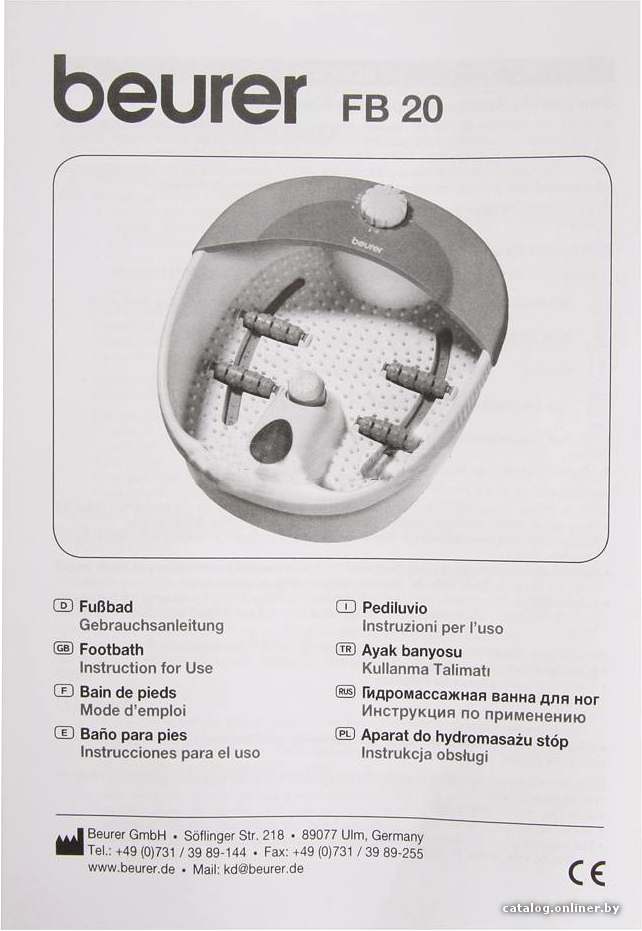 beurer FB 20

beurer

D Fußbad
Gebrauchsanleitung

GB Footbath
Instruction for Use

F Bain de pieds
Mode d'emploi

E Baño para pies
Instrucciones para el uso

I Pediluvio
Instruzioni per l'uso

TR Ayak banyosu
Kullanma Talimatı

RUS Гидромассажная ванна для ног
Инструкция по применению

PL Aparat do hydromasażu stóp
Instrukcja obsługi

Beurer GmbH • Söflinger Str. 218 • 89077 Ulm, Germany
Tel.: +49 (0)731 / 39 89-144 • Fax: +49 (0)731 / 39 89-255
www.beurer.de • Mail: kd@beurer.de

CE

catalog.onliner.by